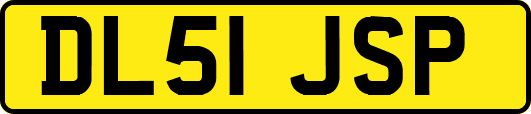 DL51 JSP